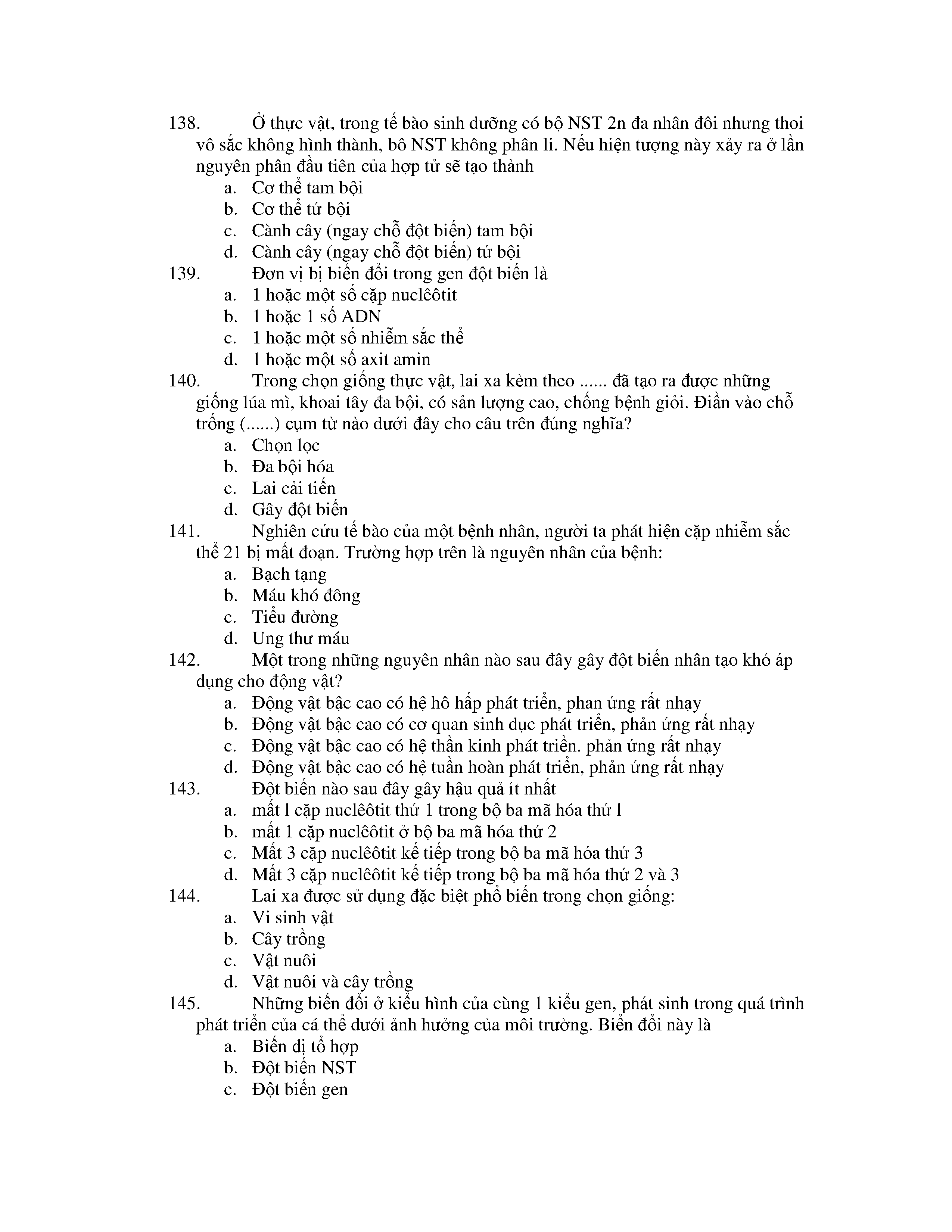 138. Ở thực vật, trong tế bào sinh dưỡng có bộ NST 2n đa nhân đôi nhưng thoi vô sắc không hình thành, bô NST không phân li. Nếu hiện tượng này xảy ra ở lần nguyên phân đầu tiên của hợp tử sẽ tạo thành
a. Cơ thể tam bội
b. Cơ thể tứ bội
c. Cành cây (ngay chỗ đột biến) tam bội
d. Cành cây (ngay chỗ đột biến) tứ bội
139. Đơn vị bị biến đổi trong gen đột biến là
a. 1 hoặc một số cặp nuclêôtit
b. 1 hoặc 1 số ADN
c. 1 hoặc một số nhiễm sắc thể
d. 1 hoặc một số axit amin
140. Trong chọn giống thực vật, lai xa kèm theo ...... đã tạo ra được những giống lúa mì, khoai tây đa bội, có sản lượng cao, chống bệnh giỏi. Điần vào chỗ trống (......) cụm từ nào dưới đây cho câu trên đúng nghĩa?
a. Chọn lọc
b. Đa bội hóa
c. Lai cải tiến
d. Gây đột biến
141. Nghiên cứu tế bào của một bệnh nhân, người ta phát hiện cặp nhiễm sắc thể 21 bị mất đoạn. Trường hợp trên là nguyên nhân của bệnh:
a. Bạch tạng
b. Máu khó đông
c. Tiểu đường
d. Ung thư máu
142. Một trong những nguyên nhân nào sau đây gây đột biến nhân tạo khó áp dụng cho động vật?
a. Động vật bậc cao có hệ hô hấp phát triển, phan ứng rất nhạy
b. Động vật bậc cao có cơ quan sinh dục phát triển, phản ứng rất nhạy
c. Động vật bậc cao có hệ thần kinh phát triển. phản ứng rất nhạy
d. Động vật bậc cao có hệ tuần hoàn phát triển, phản ứng rất nhạy
143. Đột biến nào sau đây gây hậu quả ít nhất
a. mất l cặp nuclêôtit thứ 1 trong bộ ba mã hóa thứ l
b. mất 1 cặp nuclêôtit ở bộ ba mã hóa thứ 2
c. Mất 3 cặp nuclêôtit kế tiếp trong bộ ba mã hóa thứ 3
d. Mất 3 cặp nuclêôtit kế tiếp trong bộ ba mã hóa thứ 2 và 3
144. Lai xa được sử dụng đặc biệt phổ biến trong chọn giống:
a. Vi sinh vật
b. Cây trồng
c. Vật nuôi
d. Vật nuôi và cây trồng
145. Những biến đổi ở kiểu hình của cùng 1 kiểu gen, phát sinh trong quá trình phát triển của cá thể dưới ảnh hưởng của môi trường. Biến đổi này là
a. Biến dị tổ hợp
b. Đột biến NST
c. Đột biến gen